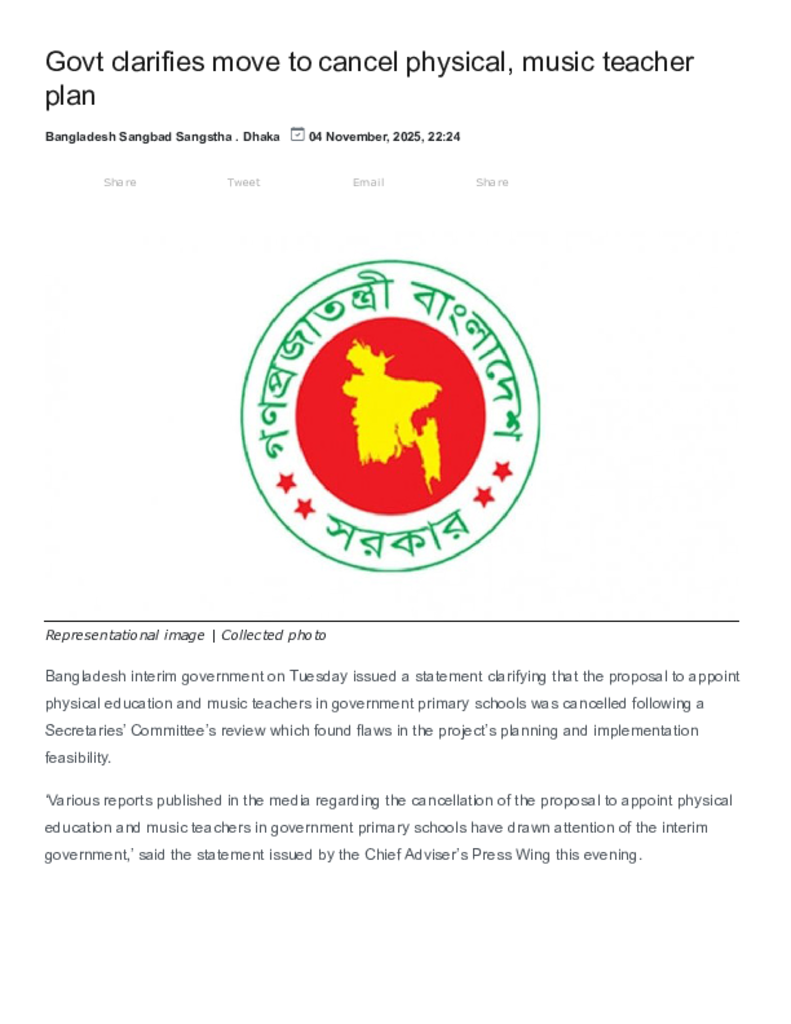 Govt clarifies move to cancel physical, music teacher plan

Bangladesh Sangbad Sangstha . Dhaka 04 November, 2025, 22:24

Share Tweet Email Share

গণপ্রজাতন্ত্রী বাংলাদেশ সরকার

Representational image | Collected photo

Bangladesh interim government on Tuesday issued a statement clarifying that the proposal to appoint physical education and music teachers in government primary schools was cancelled following a Secretaries' Committee's review which found flaws in the project's planning and implementation feasibility.

'Various reports published in the media regarding the cancellation of the proposal to appoint physical education and music teachers in government primary schools have drawn attention of the interim government,' said the statement issued by the Chief Adviser's Press Wing this evening.